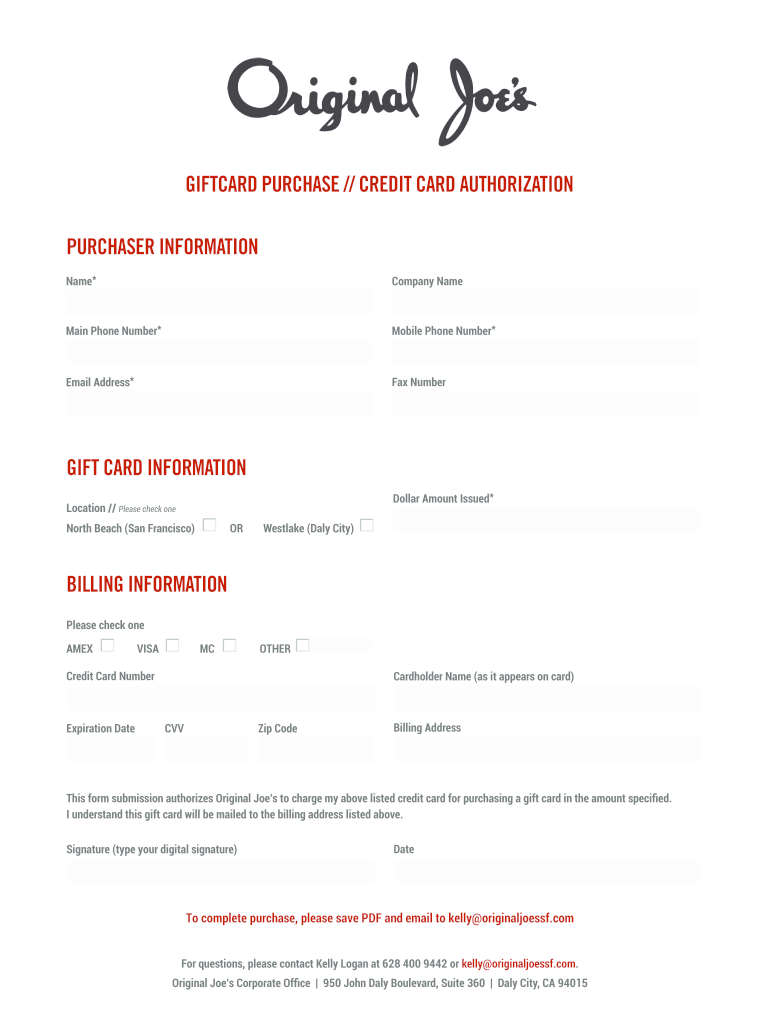 Original Joe's

GIFTCARD PURCHASE // CREDIT CARD AUTHORIZATION

PURCHASER INFORMATION

Name*

Company Name

Main Phone Number*

Mobile Phone Number*

Email Address*

Fax Number

GIFT CARD INFORMATION

Location // Please check one

North Beach (San Francisco) OR Westlake (Daly City)

Dollar Amount Issued*

BILLING INFORMATION

Please check one

AMEX VISA MC OTHER

Credit Card Number

Cardholder Name (as it appears on card)

Expiration Date CVV Zip Code

Billing Address

This form submission authorizes Original Joe's to charge my above listed credit card for purchasing a gift card in the amount specified. I understand this gift card will be mailed to the billing address listed above.

Signature (type your digital signature)

Date

To complete purchase, please save PDF and email to kelly@originaljoessf.com

For questions, please contact Kelly Logan at 628 400 9442 or kelly@originaljoessf.com.

Original Joe's Corporate Office | 950 John Daly Boulevard, Suite 360 | Daly City, CA 94015